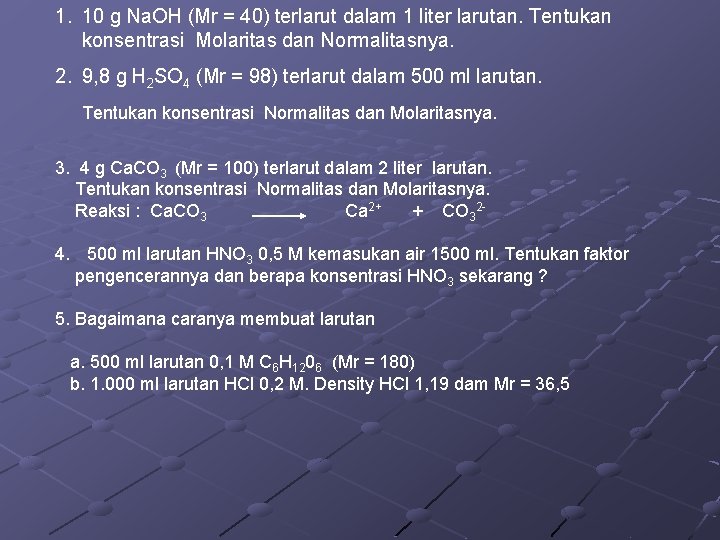 1. 10 g NaOH (Mr = 40) terlarut dalam 1 liter larutan. Tentukan konsentrasi Molaritas dan Normalitasnya.

2. 9,8 g $H_2SO_4$ (Mr = 98) terlarut dalam 500 ml larutan.

Tentukan konsentrasi Normalitas dan Molaritasnya.

3. 4 g $CaCO_3$ (Mr = 100) terlarut dalam 2 liter larutan.
Tentukan konsentrasi Normalitas dan Molaritasnya.
Reaksi : $CaCO_3 \longrightarrow Ca^{2+} + CO_3^{2-}$

4. 500 ml larutan $HNO_3$ 0,5 M kemasukan air 1500 ml. Tentukan faktor pengencerannya dan berapa konsentrasi $HNO_3$ sekarang ?

5. Bagaimana caranya membuat larutan

a. 500 ml larutan 0,1 M $C_6H_{12}0_6$ (Mr = 180)
b. 1.000 ml larutan HCl 0,2 M. Density HCl 1,19 dam Mr = 36,5